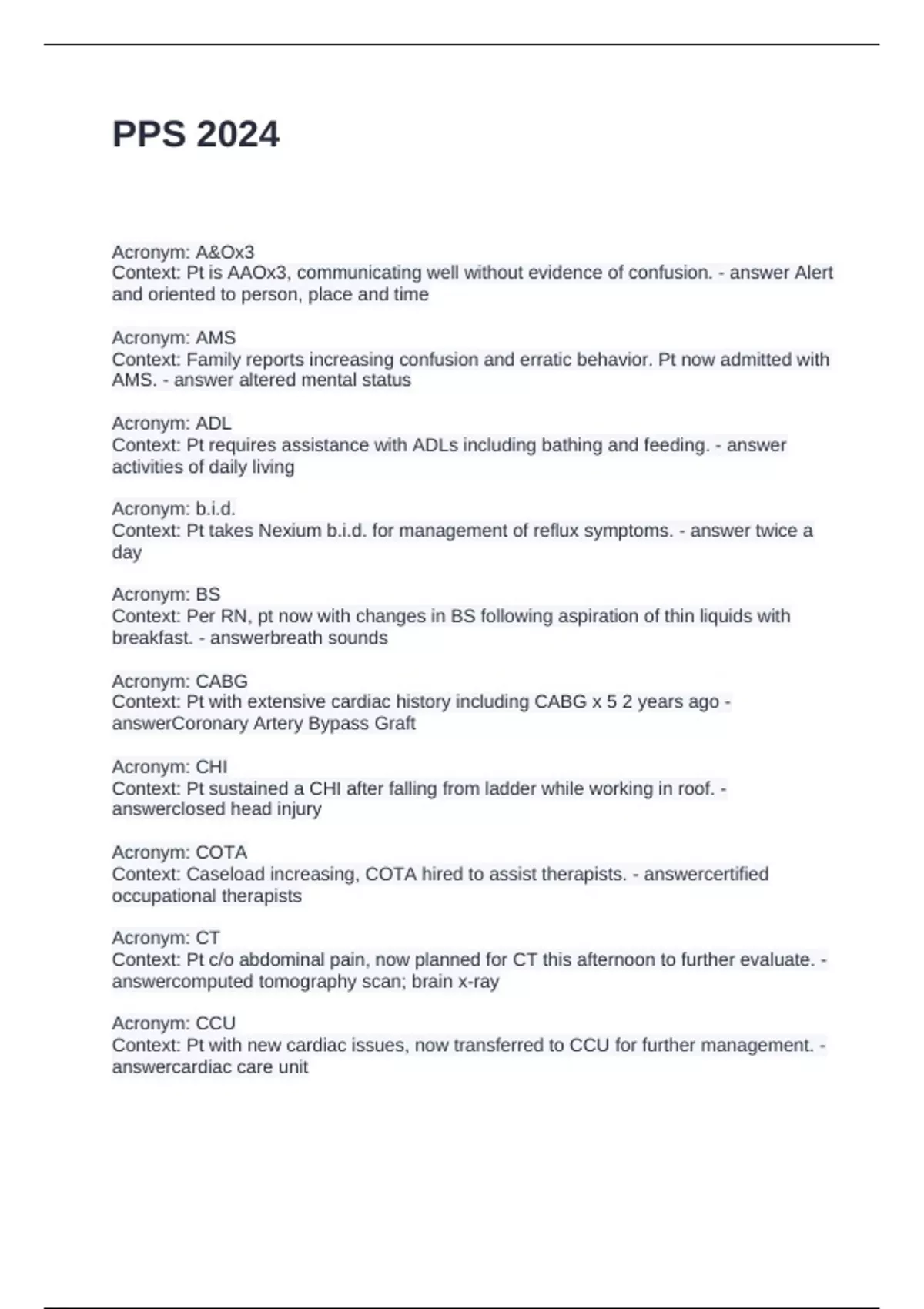 PPS 2024

Acronym: A&Ox3
Context: Pt is AAOx3, communicating well without evidence of confusion. - answer Alert and oriented to person, place and time

Acronym: AMS
Context: Family reports increasing confusion and erratic behavior. Pt now admitted with AMS. - answer altered mental status

Acronym: ADL
Context: Pt requires assistance with ADLs including bathing and feeding. - answer activities of daily living

Acronym: b.i.d.
Context: Pt takes Nexium b.i.d. for management of reflux symptoms. - answer twice a day

Acronym: BS
Context: Per RN, pt now with changes in BS following aspiration of thin liquids with breakfast. - answerbreath sounds

Acronym: CABG
Context: Pt with extensive cardiac history including CABG x 5 2 years ago - answerCoronary Artery Bypass Graft

Acronym: CHI
Context: Pt sustained a CHI after falling from ladder while working in roof. - answerclosed head injury

Acronym: COTA
Context: Caseload increasing, COTA hired to assist therapists. - answercertified occupational therapists

Acronym: CT
Context: Pt c/o abdominal pain, now planned for CT this afternoon to further evaluate. - answercomputed tomography scan; brain x-ray

Acronym: CCU
Context: Pt with new cardiac issues, now transferred to CCU for further management. - answercardiac care unit